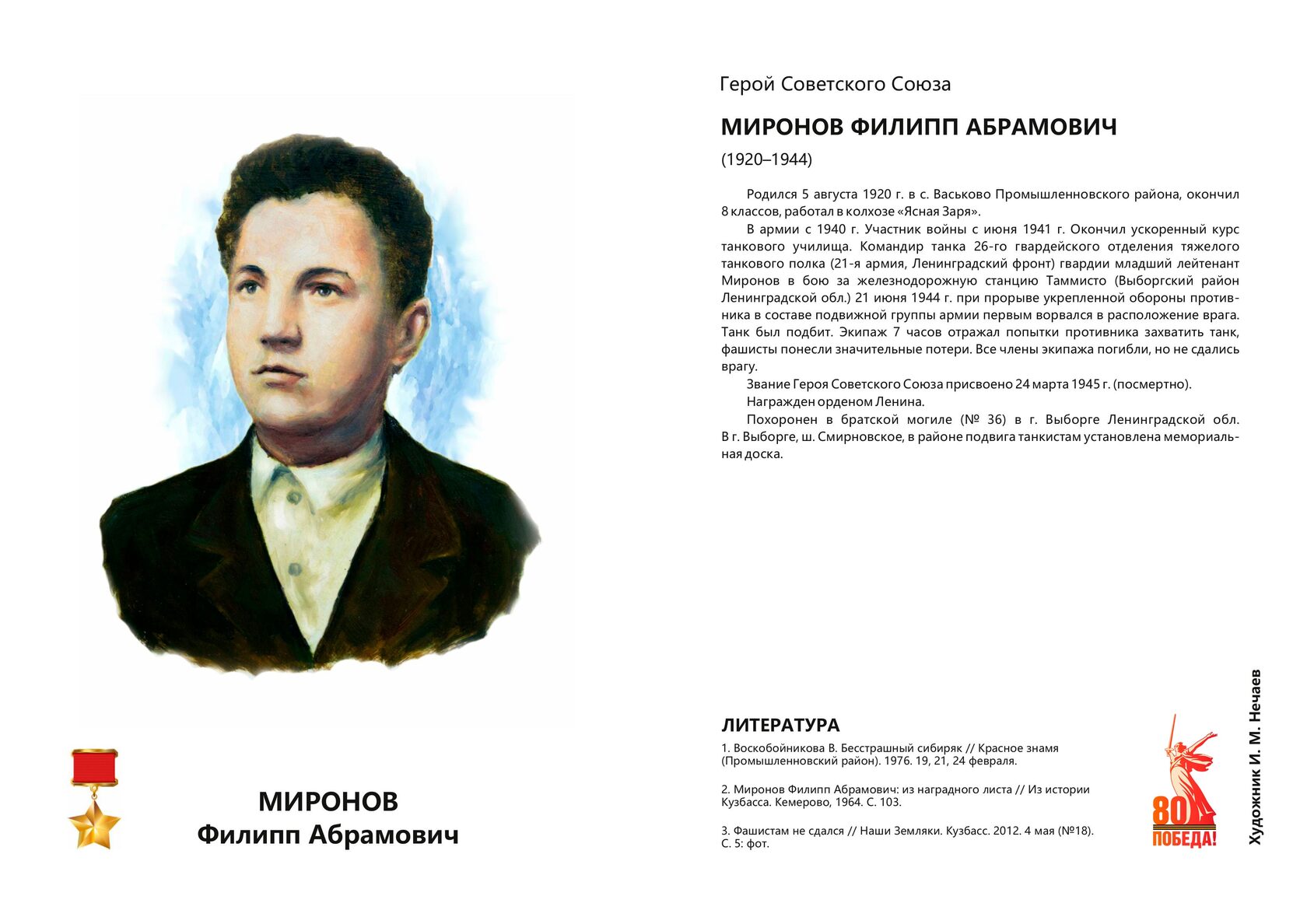 МИРОНОВ
Филипп Абрамович

Герой Советского Союза

МИРОНОВ ФИЛИПП АБРАМОВИЧ

(1920–1944)

Родился 5 августа 1920 г. в с. Васьково Промышленновского района, окончил 8 классов, работал в колхозе «Ясная Заря».

В армии с 1940 г. Участник войны с июня 1941 г. Окончил ускоренный курс танкового училища. Командир танка 26-го гвардейского отделения тяжелого танкового полка (21-я армия, Ленинградский фронт) гвардии младший лейтенант Миронов в бою за железнодорожную станцию Таммисто (Выборгский район Ленинградской обл.) 21 июня 1944 г. при прорыве укрепленной обороны противника в составе подвижной группы армии первым ворвался в расположение врага. Танк был подбит. Экипаж 7 часов отражал попытки противника захватить танк, фашисты понесли значительные потери. Все члены экипажа погибли, но не сдались врагу.

Звание Героя Советского Союза присвоено 24 марта 1945 г. (посмертно).

Награжден орденом Ленина.

Похоронен в братской могиле (№ 36) в г. Выборге Ленинградской обл. В г. Выборге, ш. Смирновское, в районе подвига танкистам установлена мемориальная доска.

ЛИТЕРАТУРА

1. Воскобойникова В. Бесстрашный сибиряк // Красное знамя (Промышленновский район). 1976. 19, 21, 24 февраля.

2. Миронов Филипп Абрамович: из наградного листа // Из истории Кузбасса. Кемерово, 1964. С. 103.

3. Фашистам не сдался // Наши Земляки. Кузбасс. 2012. 4 мая (№18). С. 5: фот.

80
ПОБЕДА!

Художник И. М. Нечаев